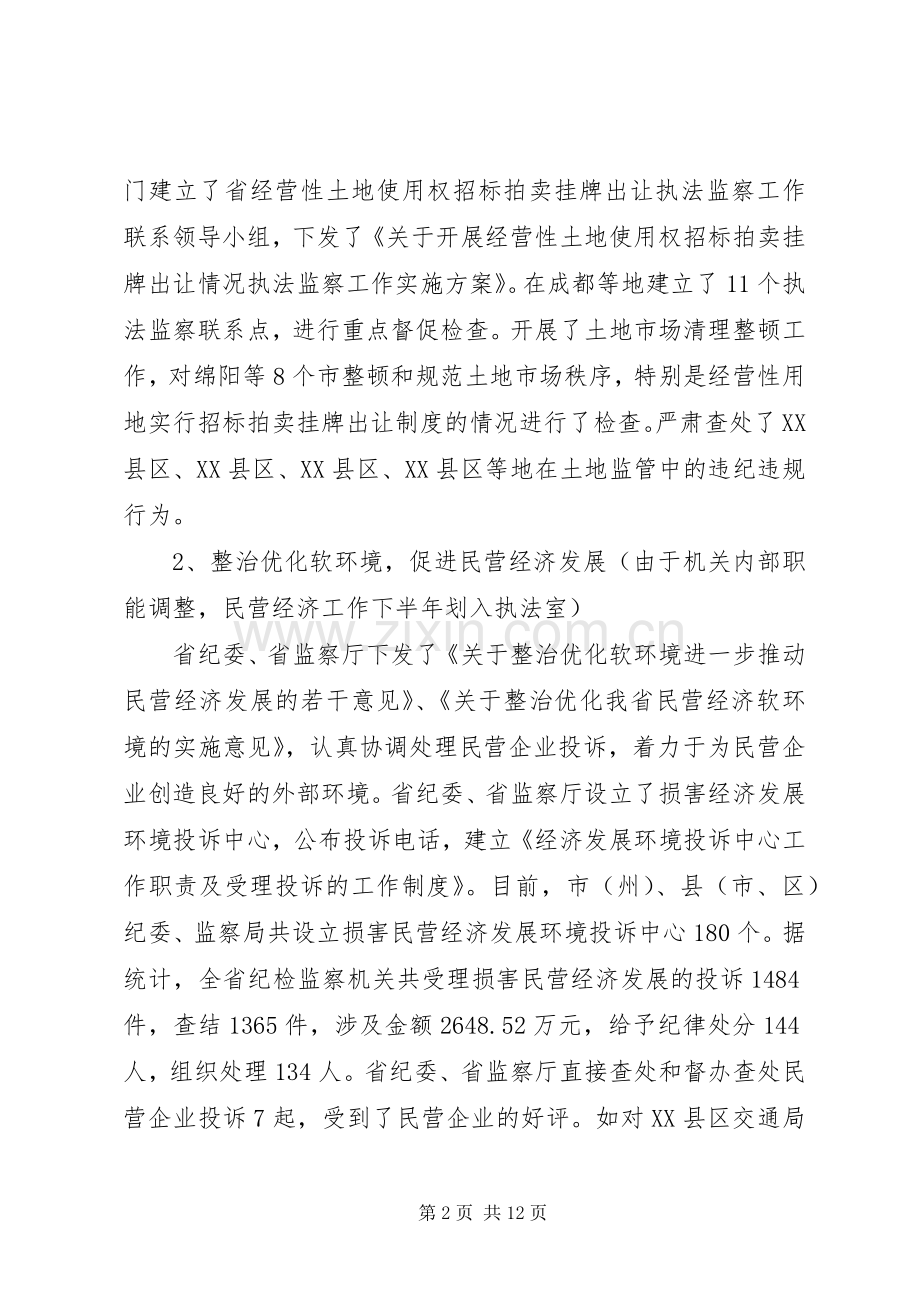 门建立了省经营性土地使用权招标拍卖挂牌出让执法监察工作联系领导小组，下发了《关于开展经营性土地使用权招标拍卖挂牌出让情况执法监察工作实施方案》。在成都等地建立了 11 个执法监察联系点，进行重点督促检查。开展了土地市场清理整顿工作，对绵阳等 8 个市整顿和规范土地市场秩序，特别是经营性用地实行招标拍卖挂牌出让制度的情况进行了检查。严肃查处了 XX 县区、XX 县区、XX 县区、XX 县区等地在土地监管中的违纪违规行为。

2、整治优化软环境，促进民营经济发展（由于机关内部职能调整，民营经济工作下半年划入执法室）

省纪委、省监察厅下发了《关于整治优化软环境进一步推动民营经济发展的若干意见》、《关于整治优化我省民营经济软环境的实施意见》，认真协调处理民营企业投诉，着力于为民营企业创造良好的外部环境。省纪委、省监察厅设立了损害经济发展环境投诉中心，公布投诉电话，建立《经济发展环境投诉中心工作职责及受理投诉的工作制度》。目前，市（州）、县（市、区）纪委、监察局共设立损害民营经济发展环境投诉中心 180 个。据统计，全省纪检监察机关共受理损害民营经济发展的投诉 1484 件，查结 1365 件，涉及金额 2648.52 万元，给予纪律处分 144 人，组织处理 134 人。省纪委、省监察厅直接查处和督办查处民营企业投诉 7 起，受到了民营企业的好评。如对 XX 县区交通局

www.zixin.com.cn

第 2 页 共 12 页